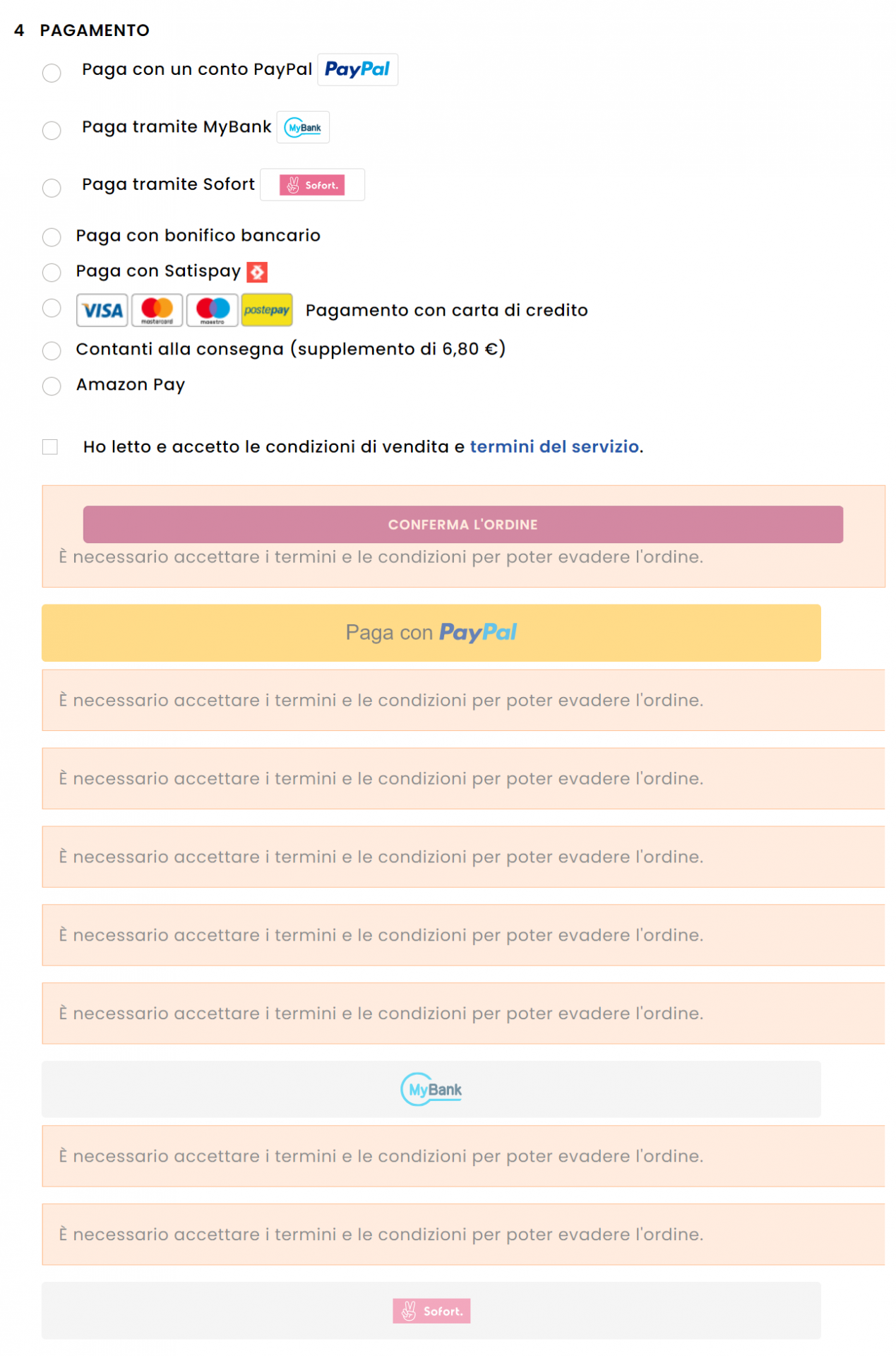 4 PAGAMENTO

Paga con un conto PayPal PayPal

Paga tramite MyBank MyBank

Paga tramite Sofort Sofort.

Paga con bonifico bancario

Paga con Satispay

VISA mastercard maestro postepay Pagamento con carta di credito

Contanti alla consegna (supplemento di 6,80 €)

Amazon Pay

Ho letto e accetto le condizioni di vendita e termini del servizio.

CONFERMA L'ORDINE

È necessario accettare i termini e le condizioni per poter evadere l'ordine.

Paga con PayPal

È necessario accettare i termini e le condizioni per poter evadere l'ordine.

È necessario accettare i termini e le condizioni per poter evadere l'ordine.

È necessario accettare i termini e le condizioni per poter evadere l'ordine.

È necessario accettare i termini e le condizioni per poter evadere l'ordine.

È necessario accettare i termini e le condizioni per poter evadere l'ordine.

MyBank

È necessario accettare i termini e le condizioni per poter evadere l'ordine.

È necessario accettare i termini e le condizioni per poter evadere l'ordine.

Sofort.